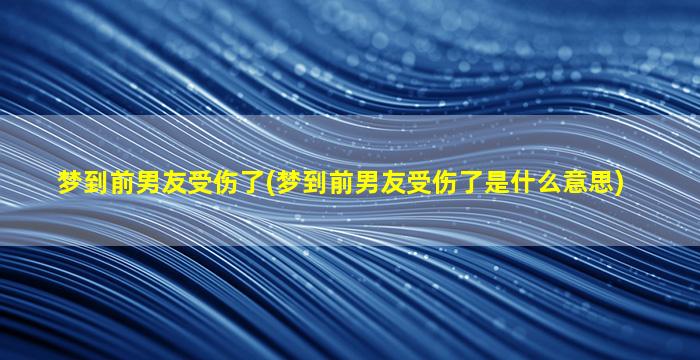 梦到前男友受伤了(梦到前男友受伤了是什么意思)